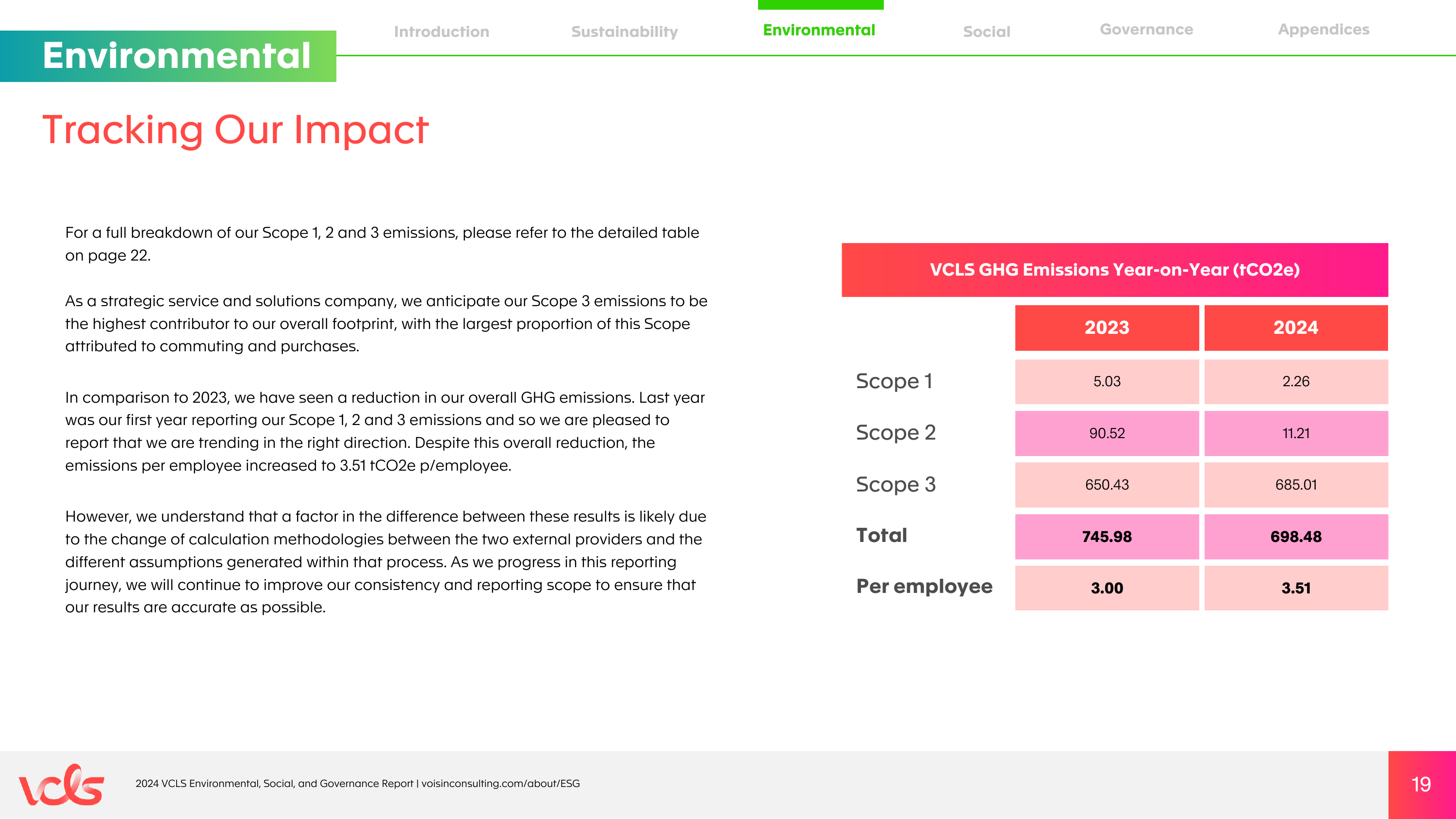 Environmental

Introduction
Sustainability
Environmental
Social
Governance
Appendices

Tracking Our Impact

For a full breakdown of our Scope 1, 2 and 3 emissions, please refer to the detailed table on page 22.

As a strategic service and solutions company, we anticipate our Scope 3 emissions to be the highest contributor to our overall footprint, with the largest proportion of this Scope attributed to commuting and purchases.

In comparison to 2023, we have seen a reduction in our overall GHG emissions. Last year was our first year reporting our Scope 1, 2 and 3 emissions and so we are pleased to report that we are trending in the right direction. Despite this overall reduction, the emissions per employee increased to 3.51 tCO2e p/employee.

However, we understand that a factor in the difference between these results is likely due to the change of calculation methodologies between the two external providers and the different assumptions generated within that process. As we progress in this reporting journey, we will continue to improve our consistency and reporting scope to ensure that our results are accurate as possible.

VCLS GHG Emissions Year-on-Year (tCO2e)

| | 2023 | 2024 |
|---|---|---|
| Scope 1 | 5.03 | 2.26 |
| Scope 2 | 90.52 | 11.21 |
| Scope 3 | 650.43 | 685.01 |
| Total | 745.98 | 698.48 |
| Per employee | 3.00 | 3.51 |

vcls

2024 VCLS Environmental, Social, and Governance Report | voisinconsulting.com/about/ESG

19